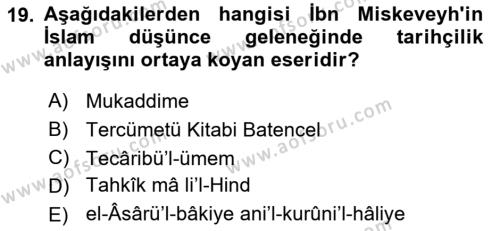 19. Aşağıdakilerden hangisi İbn Miskeveyh'in İslam düşünce geleneğinde tarihçilik anlayışını ortaya koyan eseridir?

A) Mukaddime
B) Tercümetü Kitabi Batencel
C) Tecâribü'l-ümem
D) Tahkîk mâ li'l-Hind
E) el-Âsârü'l-bâkiye ani'l-kurûni'l-hâliye

www.aofsoru.com